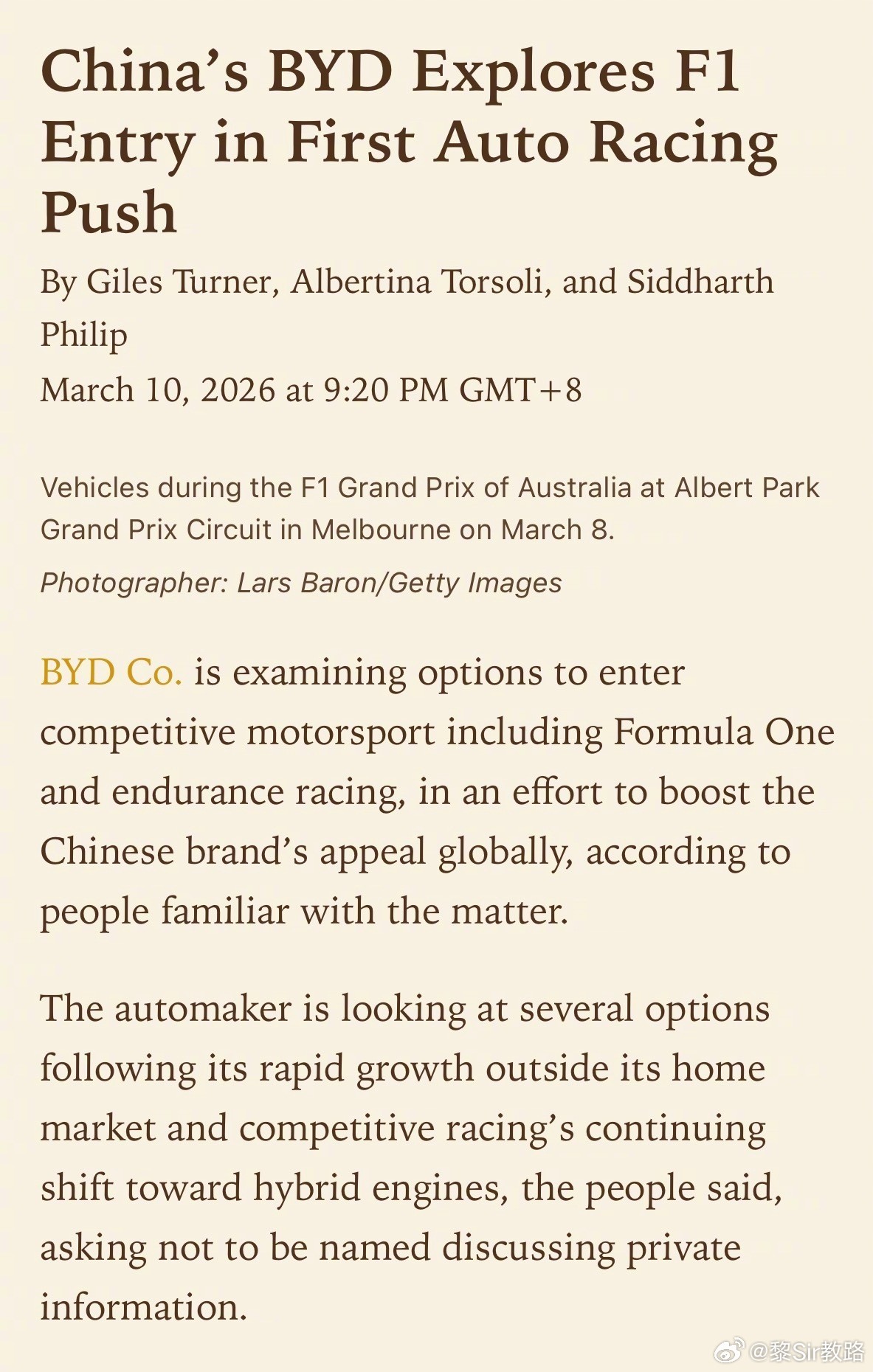 China's BYD Explores F1 Entry in First Auto Racing Push

By Giles Turner, Albertina Torsoli, and Siddharth Philip

March 10, 2026 at 9:20 PM GMT+8

Vehicles during the F1 Grand Prix of Australia at Albert Park Grand Prix Circuit in Melbourne on March 8.

Photographer: Lars Baron/Getty Images

BYD Co. is examining options to enter competitive motorsport including Formula One and endurance racing, in an effort to boost the Chinese brand's appeal globally, according to people familiar with the matter.

The automaker is looking at several options following its rapid growth outside its home market and competitive racing's continuing shift toward hybrid engines, the people said, asking not to be named discussing private information.

@黎Sir教路